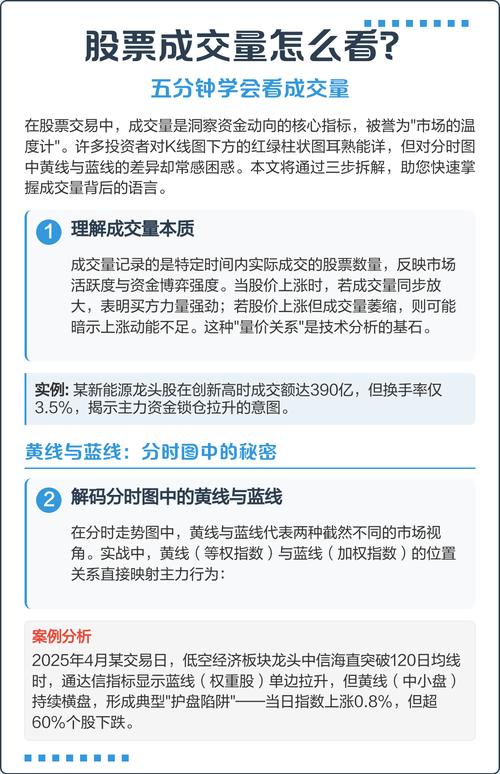 股票成交量怎么看?

五分钟学会看成交量

在股票交易中，成交量是洞察资金动向的核心指标，被誉为"市场的温度计"。许多投资者对K线图下方的红绿柱状图耳熟能详，但对分时图中黄线与蓝线的差异却常感困惑。本文将通过三步拆解，助您快速掌握成交量背后的语言。

1 理解成交量本质

成交量记录的是特定时间内实际成交的股票数量，反映市场活跃度与资金博弈强度。当股价上涨时，若成交量同步放大，表明买方力量强劲；若股价上涨但成交量萎缩，则可能暗示上涨动能不足。这种"量价关系"是技术分析的基石。

实例: 某新能源龙头股在创新高时成交额达390亿，但换手率仅3.5%，揭示主力资金锁仓拉升的意图。

黄线与蓝线：分时图中的秘密

2 解码分时图中的黄线与蓝线

在分时走势图中，黄线与蓝线代表两种截然不同的市场视角。实战中，黄线（等权指数）与蓝线（加权指数）的位置关系直接映射主力行为：

案例分析
2025年4月某交易日，低空经济板块龙头中信海直突破120日均线时，通达信指标显示蓝线（权重股）单边拉升，但黄线（中小盘）持续横盘，形成典型"护盘陷阱"——当日指数上涨0.8%，但超60%个股下跌。